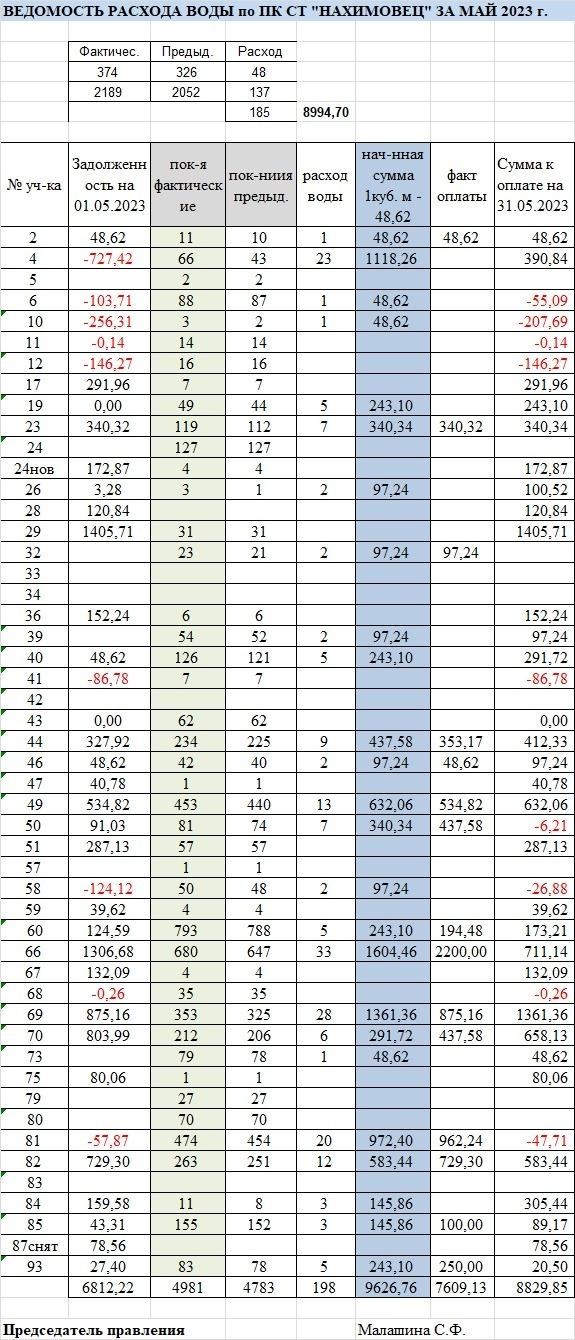 ВЕДОМОСТЬ РАСХОДА ВОДЫ по ПК СТ "НАХИМОВЕЦ" ЗА МАЙ 2023 г.

| Фактичес. | Предыд. | Расход | |
|---|---|---|---|
| 374 | 326 | 48 | |
| 2189 | 2052 | 137 | |
| | | 185 | 8994,70 |

| № уч-ка | Задолженность на 01.05.2023 | пок-я фактические | пок-ния предыд. | расход воды | нач-нная сумма 1куб. м - 48,62 | факт оплаты | Сумма к оплате на 31.05.2023 |
|---|---|---|---|---|---|---|---|
| 2 | 48,62 | 11 | 10 | 1 | 48,62 | 48,62 | 48,62 |
| 4 | -727,42 | 66 | 43 | 23 | 1118,26 | | 390,84 |
| 5 | | 2 | 2 | | | | |
| 6 | -103,71 | 88 | 87 | 1 | 48,62 | | -55,09 |
| 10 | -256,31 | 3 | 2 | 1 | 48,62 | | -207,69 |
| 11 | -0,14 | 14 | 14 | | | | -0,14 |
| 12 | -146,27 | 16 | 16 | | | | -146,27 |
| 17 | 291,96 | 7 | 7 | | | | 291,96 |
| 19 | 0,00 | 49 | 44 | 5 | 243,10 | | 243,10 |
| 23 | 340,32 | 119 | 112 | 7 | 340,34 | 340,32 | 340,34 |
| 24 | | 127 | 127 | | | | |
| 24нов | 172,87 | 4 | 4 | | | | 172,87 |
| 26 | 3,28 | 3 | 1 | 2 | 97,24 | | 100,52 |
| 28 | 120,84 | | | | | | 120,84 |
| 29 | 1405,71 | 31 | 31 | | | | 1405,71 |
| 32 | | 23 | 21 | 2 | 97,24 | 97,24 | |
| 33 | | | | | | | |
| 34 | | | | | | | |
| 36 | 152,24 | 6 | 6 | | | | 152,24 |
| 39 | | 54 | 52 | 2 | 97,24 | | 97,24 |
| 40 | 48,62 | 126 | 121 | 5 | 243,10 | | 291,72 |
| 41 | -86,78 | 7 | 7 | | | | -86,78 |
| 42 | | | | | | | |
| 43 | 0,00 | 62 | 62 | | | | 0,00 |
| 44 | 327,92 | 234 | 225 | 9 | 437,58 | 353,17 | 412,33 |
| 46 | 48,62 | 42 | 40 | 2 | 97,24 | 48,62 | 97,24 |
| 47 | 40,78 | 1 | 1 | | | | 40,78 |
| 49 | 534,82 | 453 | 440 | 13 | 632,06 | 534,82 | 632,06 |
| 50 | 91,03 | 81 | 74 | 7 | 340,34 | 437,58 | -6,21 |
| 51 | 287,13 | 57 | 57 | | | | 287,13 |
| 57 | | 1 | 1 | | | | |
| 58 | -124,12 | 50 | 48 | 2 | 97,24 | | -26,88 |
| 59 | 39,62 | 4 | 4 | | | | 39,62 |
| 60 | 124,59 | 793 | 788 | 5 | 243,10 | 194,48 | 173,21 |
| 66 | 1306,68 | 680 | 647 | 33 | 1604,46 | 2200,00 | 711,14 |
| 67 | 132,09 | 4 | 4 | | | | 132,09 |
| 68 | -0,26 | 35 | 35 | | | | -0,26 |
| 69 | 875,16 | 353 | 325 | 28 | 1361,36 | 875,16 | 1361,36 |
| 70 | 803,99 | 212 | 206 | 6 | 291,72 | 437,58 | 658,13 |
| 73 | | 79 | 78 | 1 | 48,62 | | 48,62 |
| 75 | 80,06 | 1 | 1 | | | | 80,06 |
| 79 | | 27 | 27 | | | | |
| 80 | | 70 | 70 | | | | |
| 81 | -57,87 | 474 | 454 | 20 | 972,40 | 962,24 | -47,71 |
| 82 | 729,30 | 263 | 251 | 12 | 583,44 | 729,30 | 583,44 |
| 83 | | | | | | | |
| 84 | 159,58 | 11 | 8 | 3 | 145,86 | | 305,44 |
| 85 | 43,31 | 155 | 152 | 3 | 145,86 | 100,00 | 89,17 |
| 87снят | 78,56 | | | | | | 78,56 |
| 93 | 27,40 | 83 | 78 | 5 | 243,10 | 250,00 | 20,50 |
| | 6812,22 | 4981 | 4783 | 198 | 9626,76 | 7609,13 | 8829,85 |

Председатель правления Малашина С.Ф.